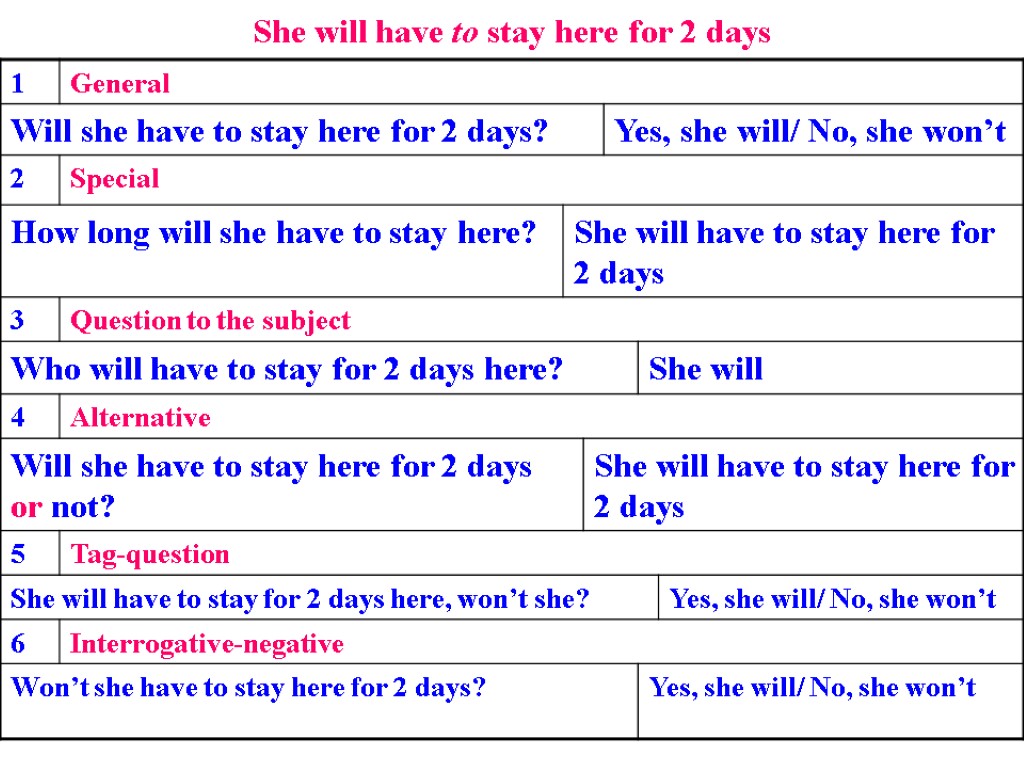 She will have to stay here for 2 days

| 1 | General |
|---|---|
| Will she have to stay here for 2 days? | Yes, she will/ No, she won't |
| 2 | Special |
| How long will she have to stay here? | She will have to stay here for 2 days |
| 3 | Question to the subject |
| Who will have to stay for 2 days here? | She will |
| 4 | Alternative |
| Will she have to stay here for 2 days or not? | She will have to stay here for 2 days |
| 5 | Tag-question |
| She will have to stay for 2 days here, won't she? | Yes, she will/ No, she won't |
| 6 | Interrogative-negative |
| Won't she have to stay here for 2 days? | Yes, she will/ No, she won't |